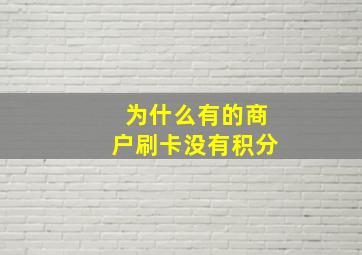 为什么有的商户刷卡没有积分